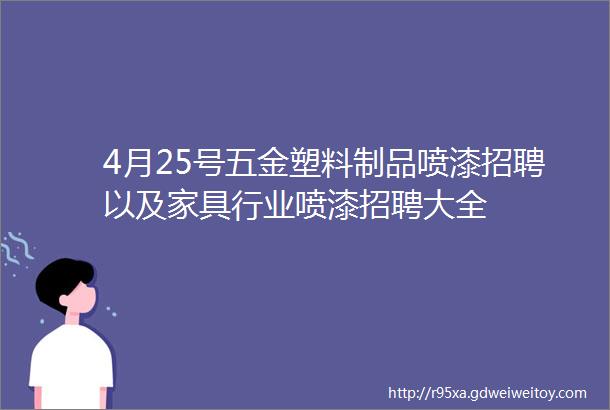 4月25号五金塑料制品喷漆招聘以及家具行业喷漆招聘大全

http://r95xa.gdweiweitoy.com